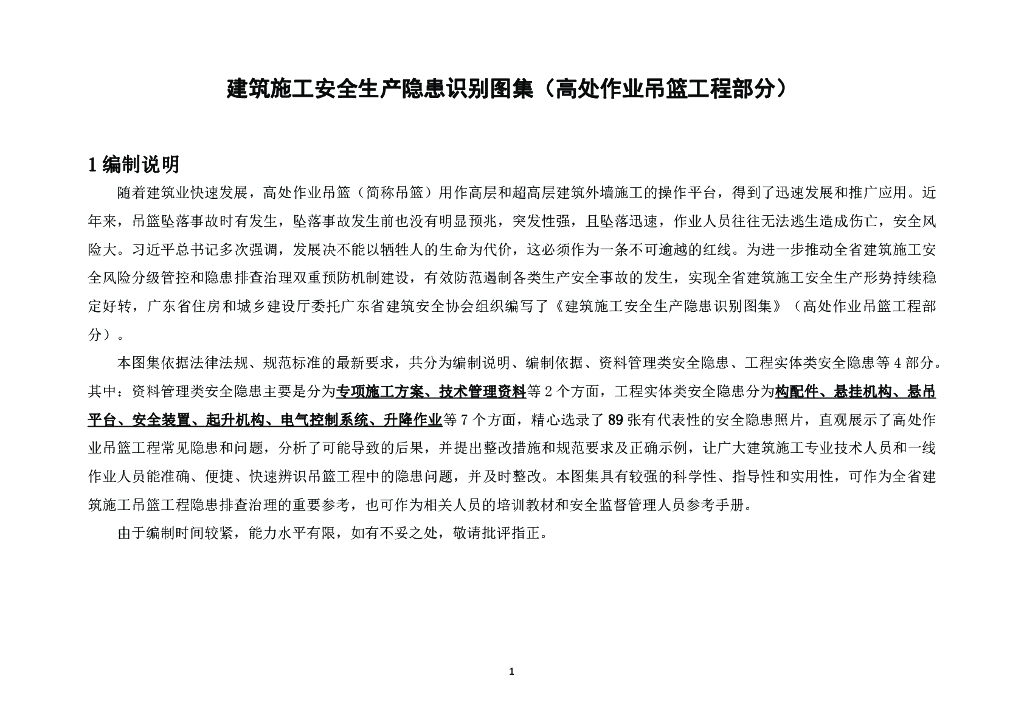 建筑施工安全生产隐患识别图集（高处作业吊篮工程部分）

1 编制说明

随着建筑业快速发展，高处作业吊篮（简称吊篮）用作高层和超高层建筑外墙施工的操作平台，得到了迅速发展和推广应用。近年来，吊篮坠落事故时有发生，坠落事故发生前也没有明显预兆，突发性强，且坠落迅速，作业人员往往无法逃生造成伤亡，安全风险大。习近平总书记多次强调，发展决不能以牺牲人的生命为代价，这必须作为一条不可逾越的红线。为进一步推动全省建筑施工安全风险分级管控和隐患排查治理双重预防机制建设，有效防范遏制各类生产安全事故的发生，实现全省建筑施工安全生产形势持续稳定好转，广东省住房和城乡建设厅委托广东省建筑安全协会组织编写了《建筑施工安全生产隐患识别图集》（高处作业吊篮工程部分）。

本图集依据法律法规、规范标准的最新要求，共分为编制说明、编制依据、资料管理类安全隐患、工程实体类安全隐患等 4 部分。其中：资料管理类安全隐患主要是分为专项施工方案、技术管理资料等 2 个方面，工程实体类安全隐患分为构配件、悬挂机构、悬吊平台、安全装置、起升机构、电气控制系统、升降作业等 7 个方面，精心选录了 89 张有代表性的安全隐患照片，直观展示了高处作业吊篮工程常见隐患和问题，分析了可能导致的后果，并提出整改措施和规范要求及正确示例，让广大建筑施工专业技术人员和一线作业人员能准确、便捷、快速辨识吊篮工程中的隐患问题，并及时整改。本图集具有较强的科学性、指导性和实用性，可作为全省建筑施工吊篮工程隐患排查治理的重要参考，也可作为相关人员的培训教材和安全监督管理人员参考手册。

由于编制时间较紧，能力水平有限，如有不妥之处，敬请批评指正。

1